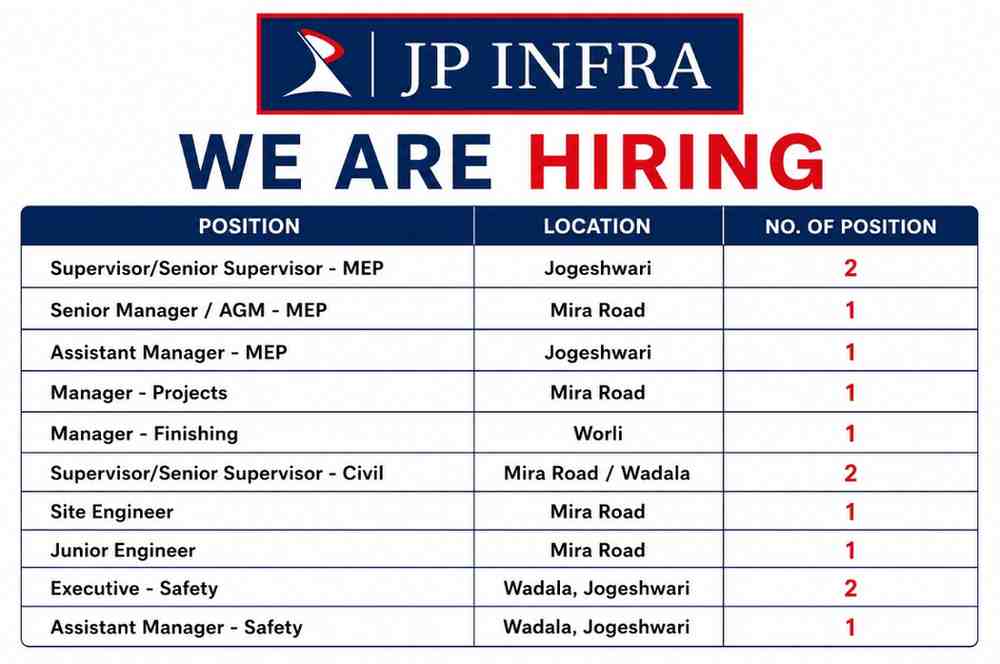 JP INFRA

WE ARE HIRING

| POSITION | LOCATION | NO. OF POSITION |
|---|---|---|
| Supervisor/Senior Supervisor - MEP | Jogeshwari | 2 |
| Senior Manager / AGM - MEP | Mira Road | 1 |
| Assistant Manager - MEP | Jogeshwari | 1 |
| Manager - Projects | Mira Road | 1 |
| Manager - Finishing | Worli | 1 |
| Supervisor/Senior Supervisor - Civil | Mira Road / Wadala | 2 |
| Site Engineer | Mira Road | 1 |
| Junior Engineer | Mira Road | 1 |
| Executive - Safety | Wadala, Jogeshwari | 2 |
| Assistant Manager - Safety | Wadala, Jogeshwari | 1 |